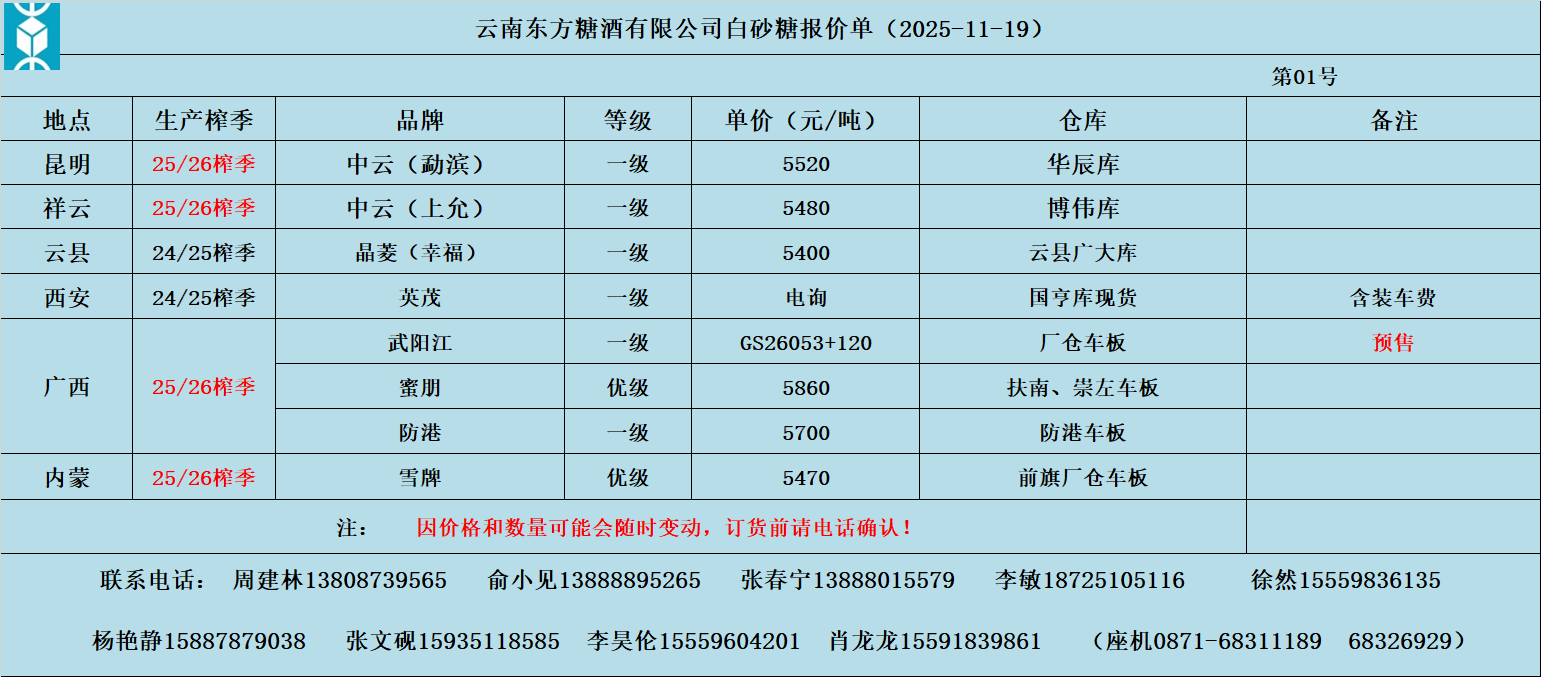 云南东方糖酒有限公司白砂糖报价单（2025-11-19）

第01号

| 地点 | 生产榨季 | 品牌 | 等级 | 单价（元/吨） | 仓库 | 备注 |
|---|---|---|---|---|---|---|
| 昆明 | 25/26榨季 | 中云（勐滨） | 一级 | 5520 | 华辰库 | |
| 祥云 | 25/26榨季 | 中云（上允） | 一级 | 5480 | 博伟库 | |
| 云县 | 24/25榨季 | 晶菱（幸福） | 一级 | 5400 | 云县广大库 | |
| 西安 | 24/25榨季 | 英茂 | 一级 | 电询 | 国亨库现货 | 含装车费 |
| 广西 | 25/26榨季 | 武阳江 | 一级 | GS26053+120 | 厂仓车板 | 预售 |
| | | 蜜朋 | 优级 | 5860 | 扶南、崇左车板 | |
| | | 防港 | 一级 | 5700 | 防港车板 | |
| 内蒙 | 25/26榨季 | 雪牌 | 优级 | 5470 | 前旗厂仓车板 | |

注： 因价格和数量可能会随时变动，订货前请电话确认！

联系电话： 周建林13808739565 俞小见13888895265 张春宁13888015579 李敏18725105116 徐然15559836135

杨艳静15887879038 张文砚15935118585 李昊伦15559604201 肖龙龙15591839861 （座机0871-68311189 68326929）